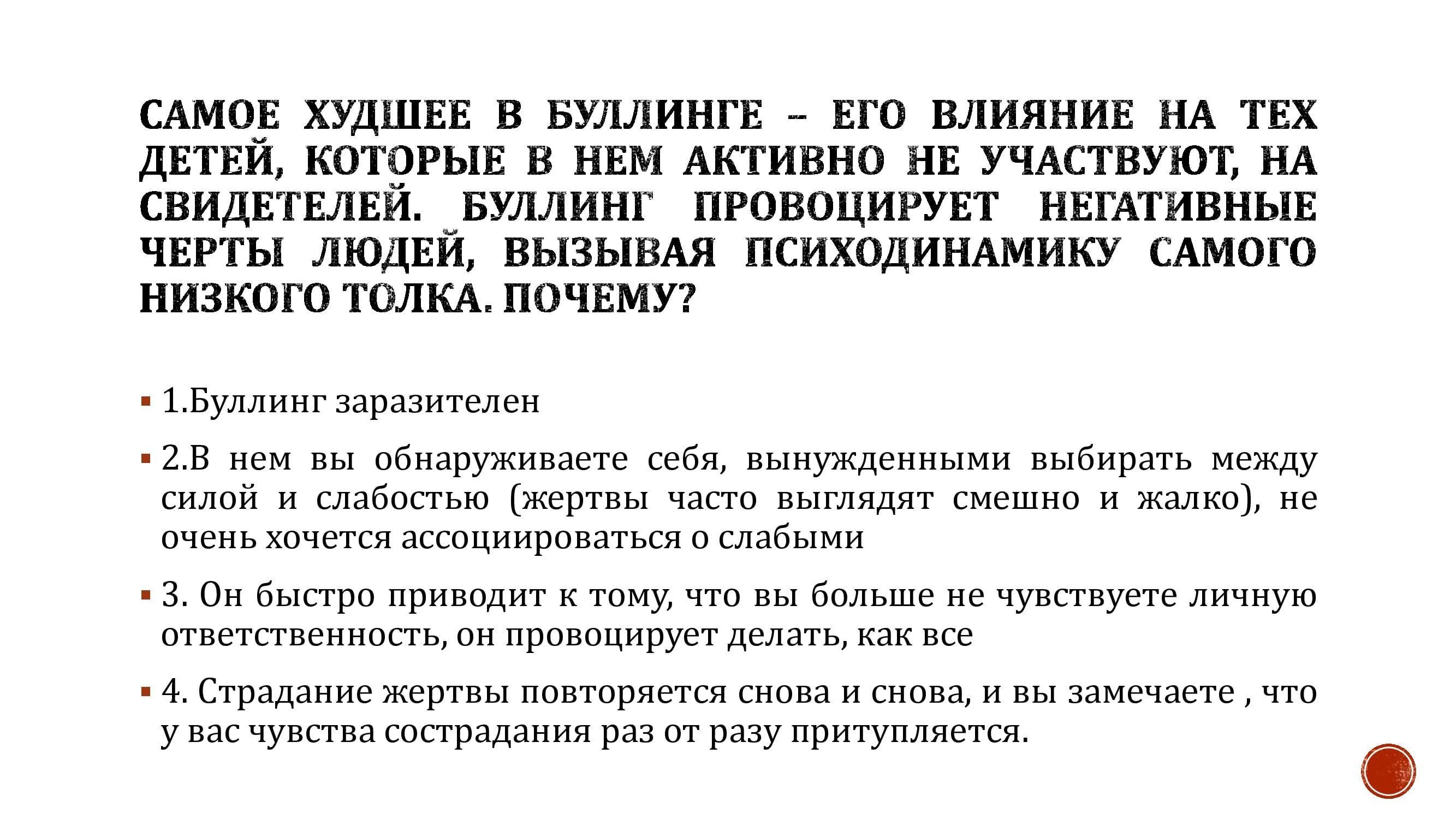 САМОЕ ХУДШЕЕ В БУЛЛИНГЕ – ЕГО ВЛИЯНИЕ НА ТЕХ ДЕТЕЙ, КОТОРЫЕ В НЕМ АКТИВНО НЕ УЧАСТВУЮТ, НА СВИДЕТЕЛЕЙ. БУЛЛИНГ ПРОВОЦИРУЕТ НЕГАТИВНЫЕ ЧЕРТЫ ЛЮДЕЙ, ВЫЗЫВАЯ ПСИХОДИНАМИКУ САМОГО НИЗКОГО ТОЛКА. ПОЧЕМУ?

▪ 1.Буллинг заразителен

▪ 2.В нем вы обнаруживаете себя, вынужденными выбирать между силой и слабостью (жертвы часто выглядят смешно и жалко), не очень хочется ассоциироваться о слабыми

▪ 3. Он быстро приводит к тому, что вы больше не чувствуете личную ответственность, он провоцирует делать, как все

▪ 4. Страдание жертвы повторяется снова и снова, и вы замечаете , что у вас чувства сострадания раз от разу притупляется.